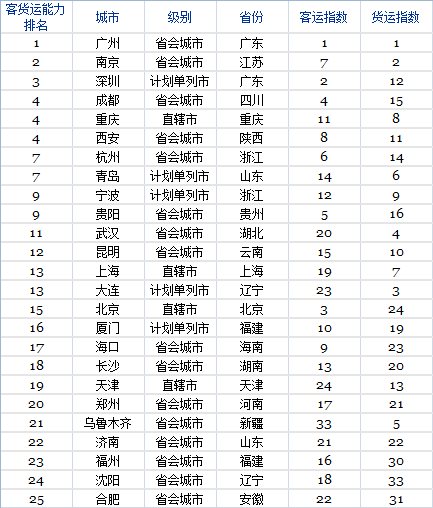 | 客货运能力排名 | 城市 | 级别 | 省份 | 客运指数 | 货运指数 |
|---|---|---|---|---|---|
| 1 | 广州 | 省会城市 | 广东 | 1 | 1 |
| 2 | 南京 | 省会城市 | 江苏 | 7 | 2 |
| 3 | 深圳 | 计划单列市 | 广东 | 2 | 12 |
| 4 | 成都 | 省会城市 | 四川 | 4 | 15 |
| 4 | 重庆 | 直辖市 | 重庆 | 11 | 8 |
| 4 | 西安 | 省会城市 | 陕西 | 8 | 11 |
| 7 | 杭州 | 省会城市 | 浙江 | 6 | 14 |
| 7 | 青岛 | 计划单列市 | 山东 | 14 | 6 |
| 9 | 宁波 | 计划单列市 | 浙江 | 12 | 9 |
| 9 | 贵阳 | 省会城市 | 贵州 | 5 | 16 |
| 11 | 武汉 | 省会城市 | 湖北 | 20 | 4 |
| 12 | 昆明 | 省会城市 | 云南 | 15 | 10 |
| 13 | 上海 | 直辖市 | 上海 | 19 | 7 |
| 13 | 大连 | 计划单列市 | 辽宁 | 23 | 3 |
| 15 | 北京 | 直辖市 | 北京 | 3 | 24 |
| 16 | 厦门 | 计划单列市 | 福建 | 10 | 19 |
| 17 | 海口 | 省会城市 | 海南 | 9 | 23 |
| 18 | 长沙 | 省会城市 | 湖南 | 13 | 20 |
| 19 | 天津 | 直辖市 | 天津 | 24 | 13 |
| 20 | 郑州 | 省会城市 | 河南 | 17 | 21 |
| 21 | 乌鲁木齐 | 省会城市 | 新疆 | 33 | 5 |
| 22 | 济南 | 省会城市 | 山东 | 21 | 22 |
| 23 | 福州 | 省会城市 | 福建 | 16 | 30 |
| 24 | 沈阳 | 省会城市 | 辽宁 | 18 | 33 |
| 25 | 合肥 | 省会城市 | 安徽 | 22 | 31 |